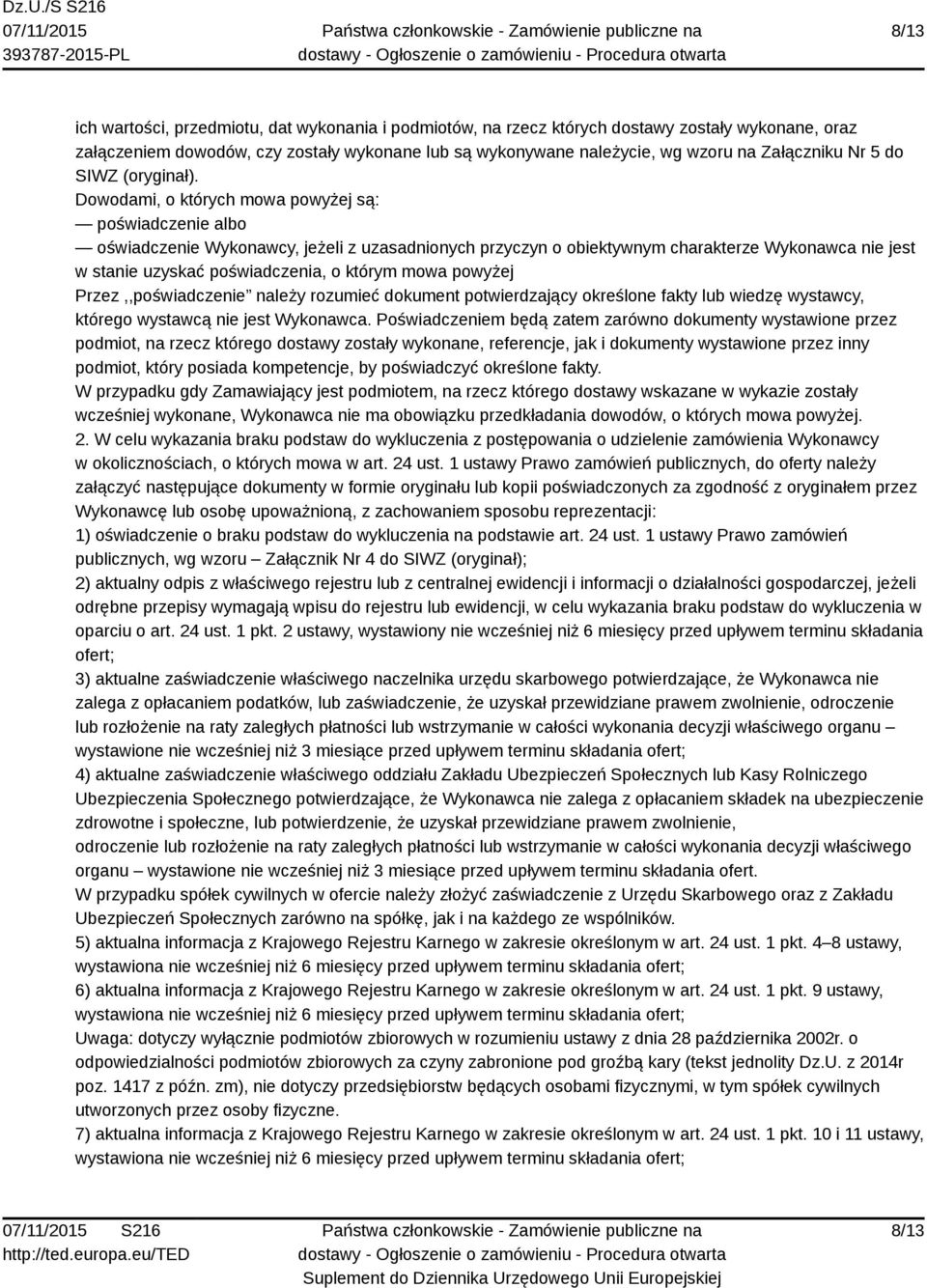 Dz.U./S S216
07/11/2015
393787-2015-PL

Państwa członkowskie - Zamówienie publiczne na dostawy - Ogłoszenie o zamówieniu - Procedura otwarta

8/13

ich wartości, przedmiotu, dat wykonania i podmiotów, na rzecz których dostawy zostały wykonane, oraz załączeniem dowodów, czy zostały wykonane lub są wykonywane należycie, wg wzoru na Załączniku Nr 5 do SIWZ (oryginał).
Dowodami, o których mowa powyżej są:
— poświadczenie albo
— oświadczenie Wykonawcy, jeżeli z uzasadnionych przyczyn o obiektywnym charakterze Wykonawca nie jest w stanie uzyskać poświadczenia, o którym mowa powyżej
Przez ,,poświadczenie" należy rozumieć dokument potwierdzający określone fakty lub wiedzę wystawcy, którego wystawcą nie jest Wykonawca. Poświadczeniem będą zatem zarówno dokumenty wystawione przez podmiot, na rzecz którego dostawy zostały wykonane, referencje, jak i dokumenty wystawione przez inny podmiot, który posiada kompetencje, by poświadczyć określone fakty.
W przypadku gdy Zamawiający jest podmiotem, na rzecz którego dostawy wskazane w wykazie zostały wcześniej wykonane, Wykonawca nie ma obowiązku przedkładania dowodów, o których mowa powyżej.
2. W celu wykazania braku podstaw do wykluczenia z postępowania o udzielenie zamówienia Wykonawcy w okolicznościach, o których mowa w art. 24 ust. 1 ustawy Prawo zamówień publicznych, do oferty należy załączyć następujące dokumenty w formie oryginału lub kopii poświadczonych za zgodność z oryginałem przez Wykonawcę lub osobę upoważnioną, z zachowaniem sposobu reprezentacji:
1) oświadczenie o braku podstaw do wykluczenia na podstawie art. 24 ust. 1 ustawy Prawo zamówień publicznych, wg wzoru – Załącznik Nr 4 do SIWZ (oryginał);
2) aktualny odpis z właściwego rejestru lub z centralnej ewidencji i informacji o działalności gospodarczej, jeżeli odrębne przepisy wymagają wpisu do rejestru lub ewidencji, w celu wykazania braku podstaw do wykluczenia w oparciu o art. 24 ust. 1 pkt. 2 ustawy, wystawiony nie wcześniej niż 6 miesięcy przed upływem terminu składania ofert;
3) aktualne zaświadczenie właściwego naczelnika urzędu skarbowego potwierdzające, że Wykonawca nie zalega z opłacaniem podatków, lub zaświadczenie, że uzyskał przewidziane prawem zwolnienie, odroczenie lub rozłożenie na raty zaległych płatności lub wstrzymanie w całości wykonania decyzji właściwego organu – wystawione nie wcześniej niż 3 miesiące przed upływem terminu składania ofert;
4) aktualne zaświadczenie właściwego oddziału Zakładu Ubezpieczeń Społecznych lub Kasy Rolniczego Ubezpieczenia Społecznego potwierdzające, że Wykonawca nie zalega z opłacaniem składek na ubezpieczenie zdrowotne i społeczne, lub potwierdzenie, że uzyskał przewidziane prawem zwolnienie,
odroczenie lub rozłożenie na raty zaległych płatności lub wstrzymanie w całości wykonania decyzji właściwego organu – wystawione nie wcześniej niż 3 miesiące przed upływem terminu składania ofert.
W przypadku spółek cywilnych w ofercie należy złożyć zaświadczenie z Urzędu Skarbowego oraz z Zakładu Ubezpieczeń Społecznych zarówno na spółkę, jak i na każdego ze wspólników.
5) aktualna informacja z Krajowego Rejestru Karnego w zakresie określonym w art. 24 ust. 1 pkt. 4–8 ustawy, wystawiona nie wcześniej niż 6 miesięcy przed upływem terminu składania ofert;
6) aktualna informacja z Krajowego Rejestru Karnego w zakresie określonym w art. 24 ust. 1 pkt. 9 ustawy, wystawiona nie wcześniej niż 6 miesięcy przed upływem terminu składania ofert;
Uwaga: dotyczy wyłącznie podmiotów zbiorowych w rozumieniu ustawy z dnia 28 października 2002r. o odpowiedzialności podmiotów zbiorowych za czyny zabronione pod groźbą kary (tekst jednolity Dz.U. z 2014r poz. 1417 z późn. zm), nie dotyczy przedsiębiorstw będących osobami fizycznymi, w tym spółek cywilnych utworzonych przez osoby fizyczne.
7) aktualna informacja z Krajowego Rejestru Karnego w zakresie określonym w art. 24 ust. 1 pkt. 10 i 11 ustawy, wystawiona nie wcześniej niż 6 miesięcy przed upływem terminu składania ofert;

07/11/2015 S216
http://ted.europa.eu/TED

Państwa członkowskie - Zamówienie publiczne na dostawy - Ogłoszenie o zamówieniu - Procedura otwarta
Suplement do Dziennika Urzędowego Unii Europejskiej

8/13